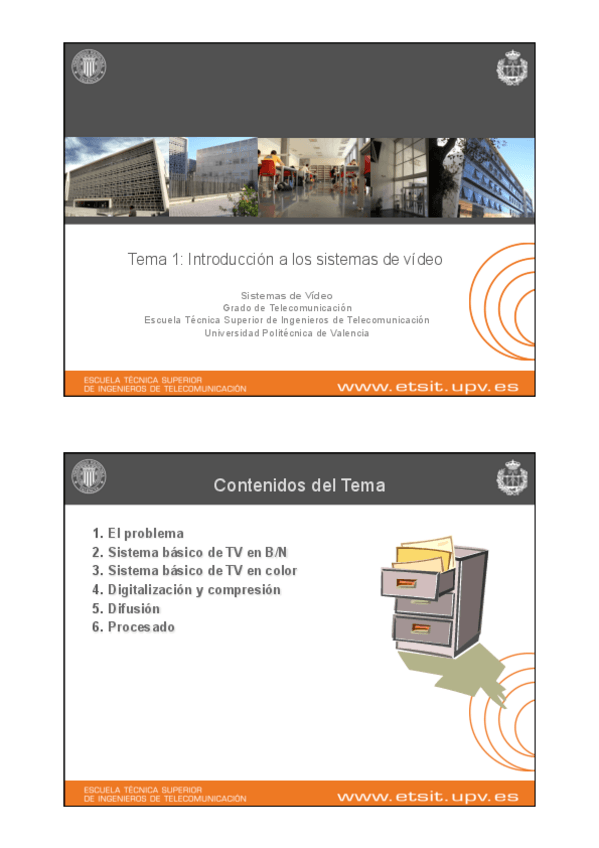 Tema 1: Introducción a los sistemas de vídeo

Sistemas de Vídeo
Grado de Telecomunicación
Escuela Técnica Superior de Ingenieros de Telecomunicación
Universidad Politécnica de Valencia

ESCUELA TÉCNICA SUPERIOR
DE INGENIEROS DE TELECOMUNICACIÓN

www.etsit.upv.es

Contenidos del Tema

1. El problema
2. Sistema básico de TV en B/N
3. Sistema básico de TV en color
4. Digitalización y compresión
5. Difusión
6. Procesado

ESCUELA TÉCNICA SUPERIOR
DE INGENIEROS DE TELECOMUNICACIÓN

www.etsit.upv.es